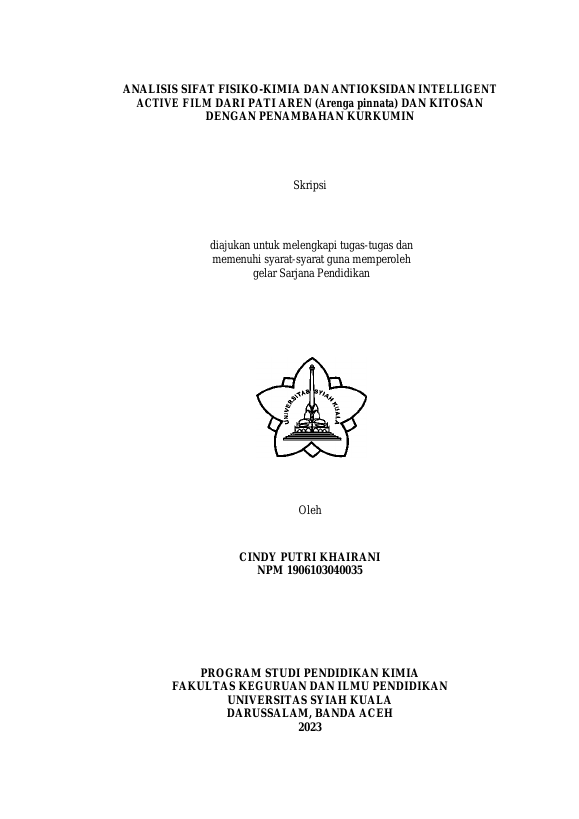 ANALISIS SIFAT FISIKO-KIMIA DAN ANTIOKSIDAN INTELLIGENT ACTIVE FILM DARI PATI AREN (Arenga pinnata) DAN KITOSAN DENGAN PENAMBAHAN KURKUMIN

Skripsi

diajukan untuk melengkapi tugas-tugas dan memenuhi syarat-syarat guna memperoleh gelar Sarjana Pendidikan

UNIVERSITAS SYIAH KUALA

Oleh

CINDY PUTRI KHAIRANI
NPM 1906103040035

PROGRAM STUDI PENDIDIKAN KIMIA
FAKULTAS KEGURUAN DAN ILMU PENDIDIKAN
UNIVERSITAS SYIAH KUALA
DARUSSALAM, BANDA ACEH
2023